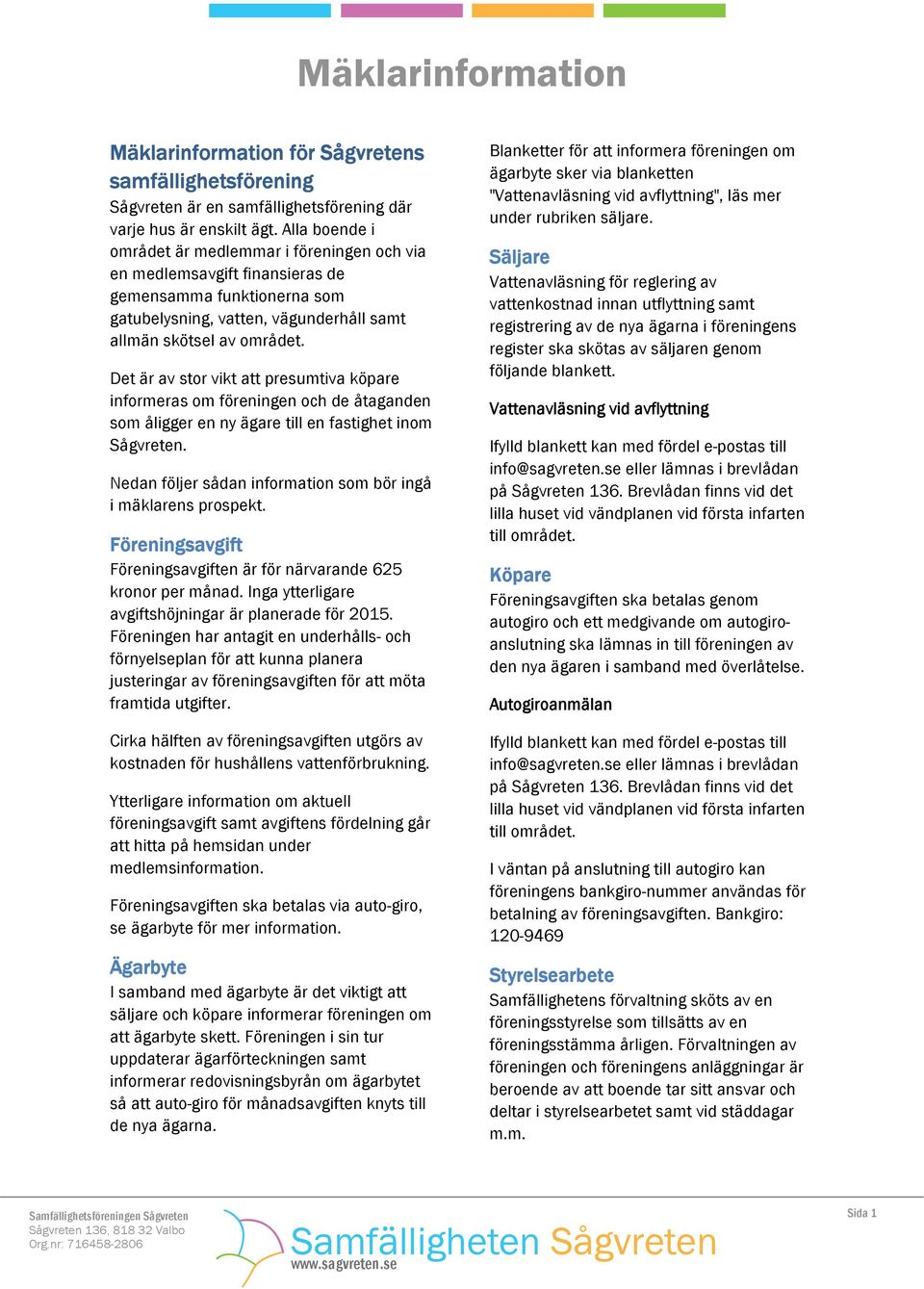 Mäklarinformation

Mäklarinformation för Sågvretens samfällighetsförening
Sågvreten är en samfällighetsförening där varje hus är enskilt ägt. Alla boende i området är medlemmar i föreningen och via en medlemsavgift finansieras de gemensamma funktionerna som gatubelysning, vatten, vägunderhåll samt allmän skötsel av området.

Det är av stor vikt att presumtiva köpare informeras om föreningen och de åtaganden som åligger en ny ägare till en fastighet inom Sågvreten.

Nedan följer sådan information som bör ingå i mäklarens prospekt.

Föreningsavgift
Föreningsavgiften är för närvarande 625 kronor per månad. Inga ytterligare avgiftshöjningar är planerade för 2015. Föreningen har antagit en underhålls- och förnyelseplan för att kunna planera justeringar av föreningsavgiften för att möta framtida utgifter.

Cirka hälften av föreningsavgiften utgörs av kostnaden för hushållens vattenförbrukning.

Ytterligare information om aktuell föreningsavgift samt avgiftens fördelning går att hitta på hemsidan under medlemsinformation.

Föreningsavgiften ska betalas via auto-giro, se ägarbyte för mer information.

Ägarbyte
I samband med ägarbyte är det viktigt att säljare och köpare informerar föreningen om att ägarbyte skett. Föreningen i sin tur uppdaterar ägarförteckningen samt informerar redovisningsbyrån om ägarbytet så att auto-giro för månadsavgiften knyts till de nya ägarna.

Blanketter för att informera föreningen om ägarbyte sker via blanketten "Vattenavläsning vid avflyttning", läs mer under rubriken säljare.

Säljare
Vattenavläsning för reglering av vattenkostnad innan utflyttning samt registrering av de nya ägarna i föreningens register ska skötas av säljaren genom följande blankett.

Vattenavläsning vid avflyttning

Ifylld blankett kan med fördel e-postas till info@sagvreten.se eller lämnas i brevlådan på Sågvreten 136. Brevlådan finns vid det lilla huset vid vändplanen vid första infarten till området.

Köpare
Föreningsavgiften ska betalas genom autogiro och ett medgivande om autogiro-anslutning ska lämnas in till föreningen av den nya ägaren i samband med överlåtelse.

Autogiroanmälan

Ifylld blankett kan med fördel e-postas till info@sagvreten.se eller lämnas i brevlådan på Sågvreten 136. Brevlådan finns vid det lilla huset vid vändplanen vid första infarten till området.

I väntan på anslutning till autogiro kan föreningens bankgiro-nummer användas för betalning av föreningsavgiften. Bankgiro: 120-9469

Styrelsearbete
Samfällighetens förvaltning sköts av en föreningsstyrelse som tillsätts av en föreningsstämma årligen. Förvaltningen av föreningen och föreningens anläggningar är beroende av att boende tar sitt ansvar och deltar i styrelsearbetet samt vid städdagar m.m.

Samfällighetsföreningen Sågvreten
Sågvreten 136, 818 32 Valbo
Org.nr: 716458-2806

Samfälligheten Sågvreten
www.sagvreten.se

Sida 1